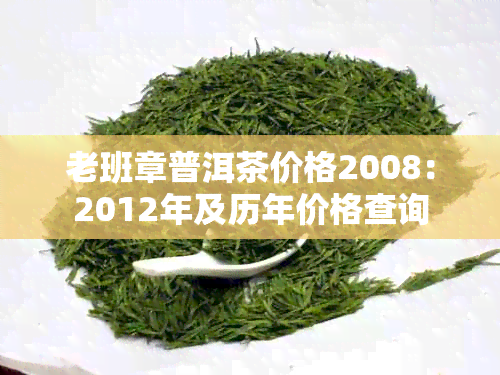 老班章普洱茶价格2008：2012年及历年价格查询